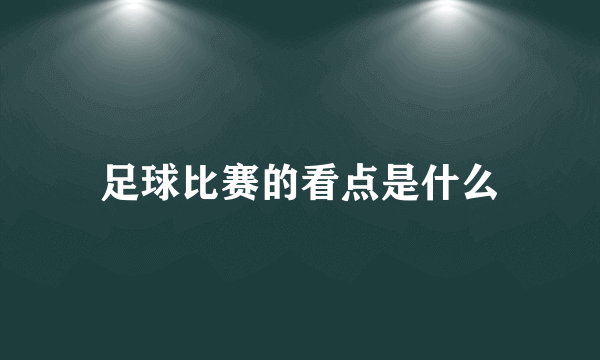 足球比赛的看点是什么